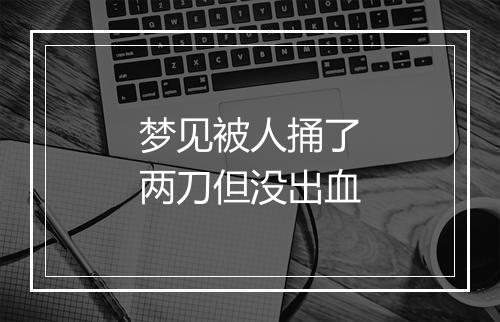 梦见被人捅了
两刀但没出血